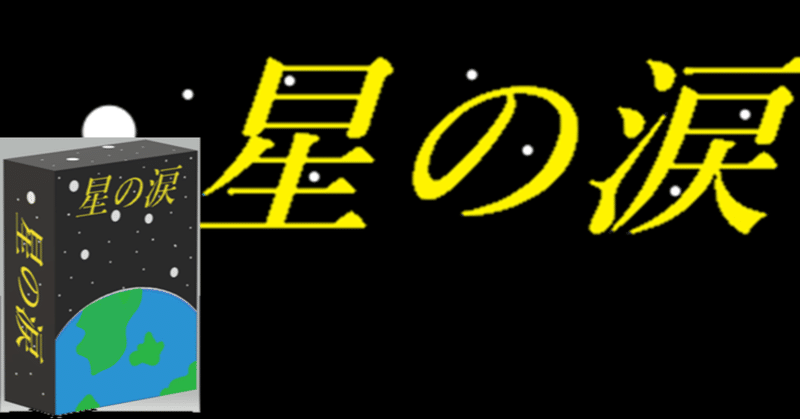 星の涙

星の涙

星の涙